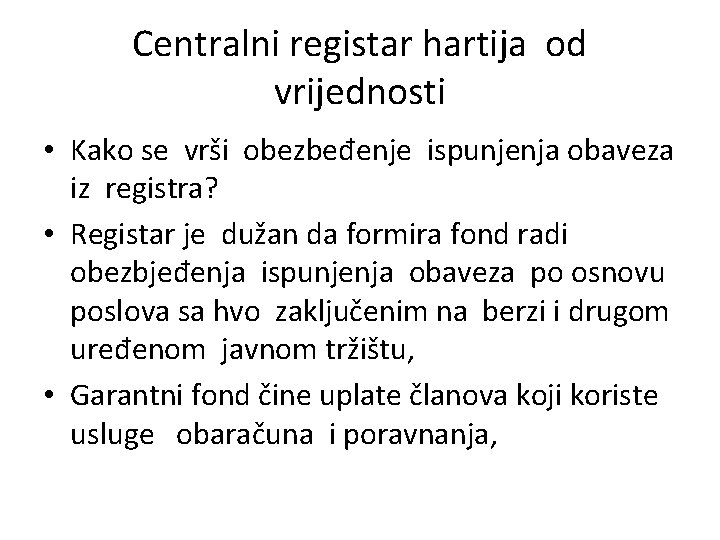 Centralni registar hartija od vrijednosti

• Kako se vrši obezbeđenje ispunjenja obaveza iz registra?

• Registar je dužan da formira fond radi obezbjeđenja ispunjenja obaveza po osnovu poslova sa hvo zaključenim na berzi i drugom uređenom javnom tržištu,

• Garantni fond čine uplate članova koji koriste usluge obaračuna i poravnanja,